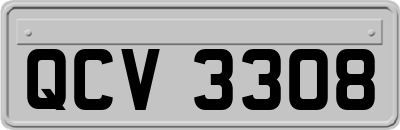 QCV 3308